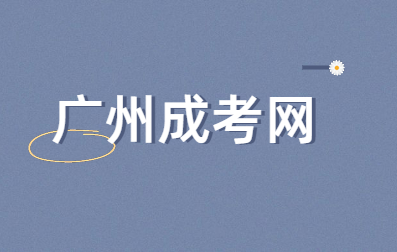 广州成考网